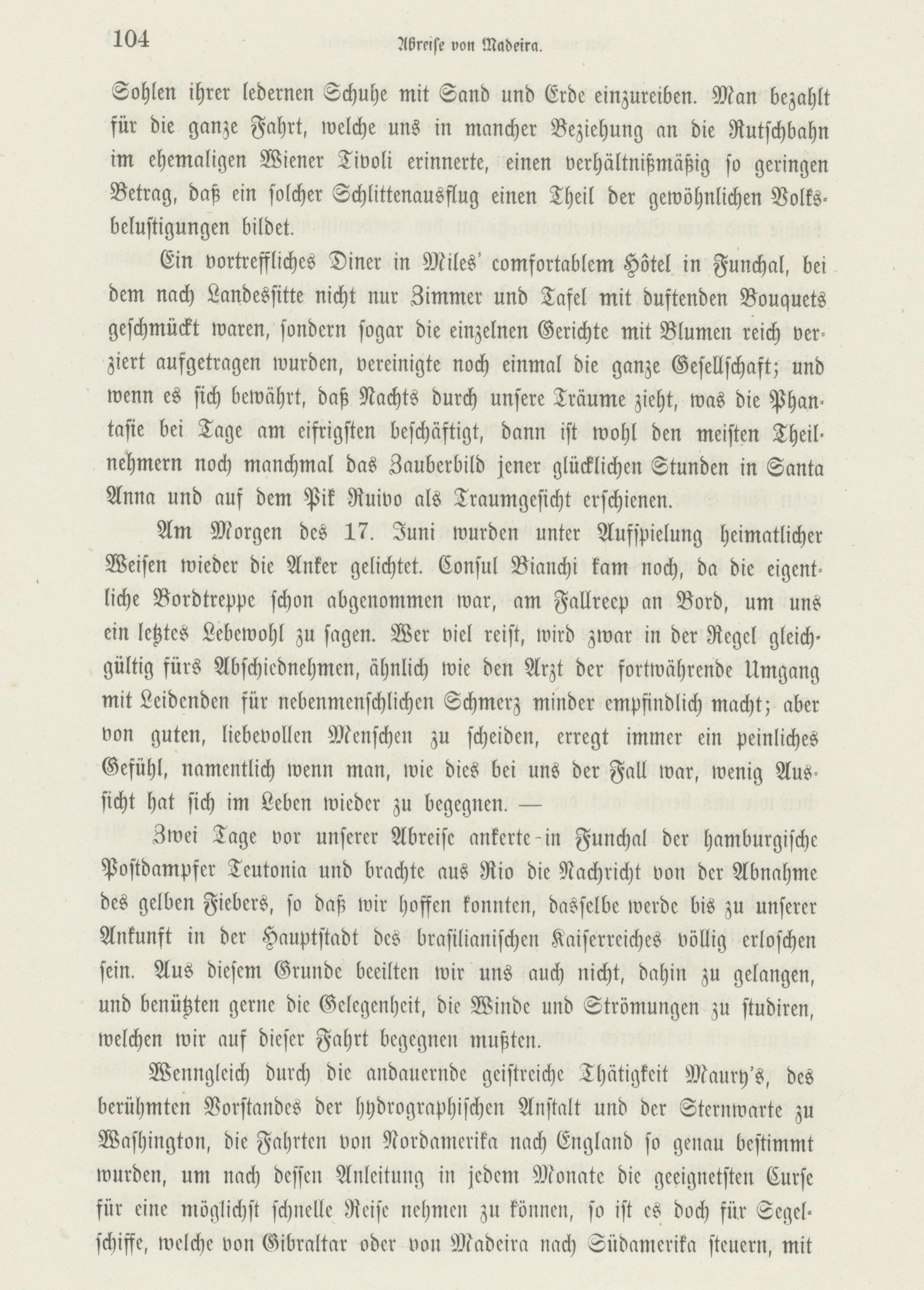 104 Abreise von Madeira.

Sohlen ihrer ledernen Schuhe mit Sand und Erde einzureiben. Man bezahlt für die ganze Fahrt, welche uns in mancher Beziehung an die Rutschbahn im ehemaligen Wiener Tivoli erinnerte, einen verhältnißmäßig so geringen Betrag, daß ein solcher Schlittenausflug einen Theil der gewöhnlichen Volksbelustigungen bildet.

Ein vortreffliches Diner in Miles' comfortablem Hôtel in Funchal, bei dem nach Landessitte nicht nur Zimmer und Tafel mit duftenden Bouquets geschmückt waren, sondern sogar die einzelnen Gerichte mit Blumen reich verziert aufgetragen wurden, vereinigte noch einmal die ganze Gesellschaft; und wenn es sich bewährt, daß Nachts durch unsere Träume zieht, was die Phantasie bei Tage am eifrigsten beschäftigt, dann ist wohl den meisten Theilnehmern noch manchmal das Zauberbild jener glücklichen Stunden in Santa Anna und auf dem Pik Ruivo als Traumgesicht erschienen.

Am Morgen des 17. Juni wurden unter Aufspielung heimatlicher Weisen wieder die Anker gelichtet. Consul Bianchi kam noch, da die eigentliche Bordtreppe schon abgenommen war, am Fallreep an Bord, um uns ein letztes Lebewohl zu sagen. Wer viel reist, wird zwar in der Regel gleichgültig fürs Abschiednehmen, ähnlich wie den Arzt der fortwährende Umgang mit Leidenden für nebenmenschlichen Schmerz minder empfindlich macht; aber von guten, liebevollen Menschen zu scheiden, erregt immer ein peinliches Gefühl, namentlich wenn man, wie dies bei uns der Fall war, wenig Aussicht hat sich im Leben wieder zu begegnen. —

Zwei Tage vor unserer Abreise ankerte in Funchal der hamburgische Postdampfer Teutonia und brachte aus Rio die Nachricht von der Abnahme des gelben Fiebers, so daß wir hoffen konnten, dasselbe werde bis zu unserer Ankunft in der Hauptstadt des brasilianischen Kaiserreiches völlig erloschen sein. Aus diesem Grunde beeilten wir uns auch nicht, dahin zu gelangen, und benützten gerne die Gelegenheit, die Winde und Strömungen zu studiren, welchen wir auf dieser Fahrt begegnen mußten.

Wenngleich durch die andauernde geistreiche Thätigkeit Maury's, des berühmten Vorstandes der hydrographischen Anstalt und der Sternwarte zu Washington, die Fahrten von Nordamerika nach England so genau bestimmt wurden, um nach dessen Anleitung in jedem Monate die geeignetsten Curse für eine möglichst schnelle Reise nehmen zu können, so ist es doch für Segelschiffe, welche von Gibraltar oder von Madeira nach Südamerika steuern, mit